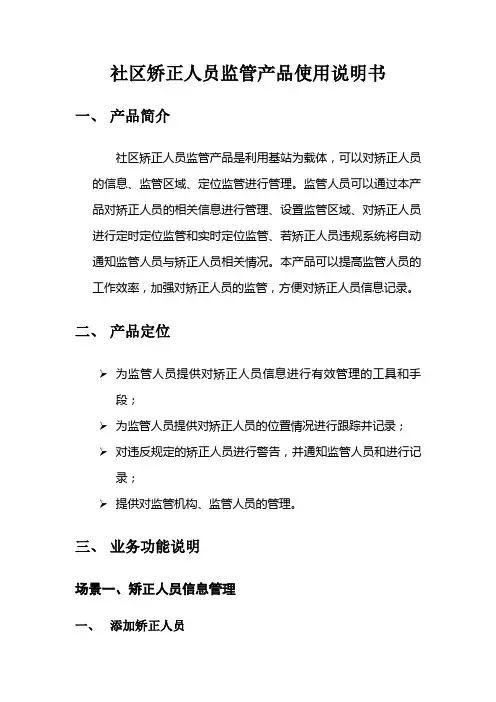 社区矫正人员监管产品使用说明书

一、 产品简介

社区矫正人员监管产品是利用基站为载体，可以对矫正人员的信息、监管区域、定位监管进行管理。监管人员可以通过本产品对矫正人员的相关信息进行管理、设置监管区域、对矫正人员进行定时定位监管和实时定位监管、若矫正人员违规系统将自动通知监管人员与矫正人员相关情况。本产品可以提高监管人员的工作效率，加强对矫正人员的监管，方便对矫正人员信息记录。

二、 产品定位

➢ 为监管人员提供对矫正人员信息进行有效管理的工具和手段；
➢ 为监管人员提供对矫正人员的位置情况进行跟踪并记录；
➢ 对违反规定的矫正人员进行警告，并通知监管人员和进行记录；
➢ 提供对监管机构、监管人员的管理。

三、 业务功能说明

场景一、矫正人员信息管理

一、 添加矫正人员